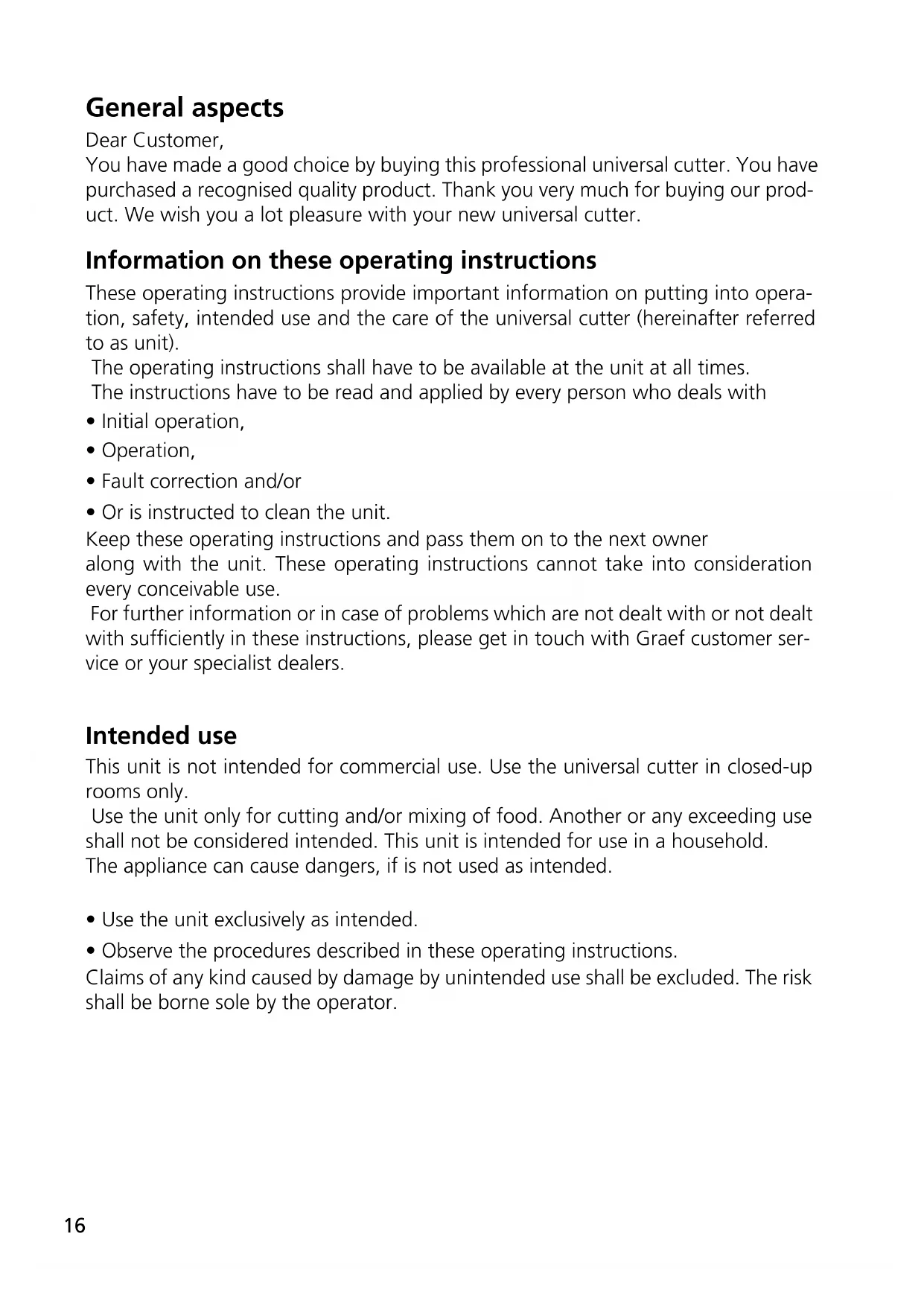 General aspects

Dear Customer,
You have made a good choice by buying this professional universal cutter. You have purchased a recognised quality product. Thank you very much for buying our product. We wish you a lot pleasure with your new universal cutter.

Information on these operating instructions

These operating instructions provide important information on putting into operation, safety, intended use and the care of the universal cutter (hereinafter referred to as unit).
The operating instructions shall have to be available at the unit at all times.
The instructions have to be read and applied by every person who deals with

• Initial operation,

• Operation,

• Fault correction and/or

• Or is instructed to clean the unit.

Keep these operating instructions and pass them on to the next owner along with the unit. These operating instructions cannot take into consideration every conceivable use.
For further information or in case of problems which are not dealt with or not dealt with sufficiently in these instructions, please get in touch with Graef customer service or your specialist dealers.

Intended use

This unit is not intended for commercial use. Use the universal cutter in closed-up rooms only.
Use the unit only for cutting and/or mixing of food. Another or any exceeding use shall not be considered intended. This unit is intended for use in a household.
The appliance can cause dangers, if is not used as intended.

• Use the unit exclusively as intended.

• Observe the procedures described in these operating instructions.

Claims of any kind caused by damage by unintended use shall be excluded. The risk shall be borne sole by the operator.

16